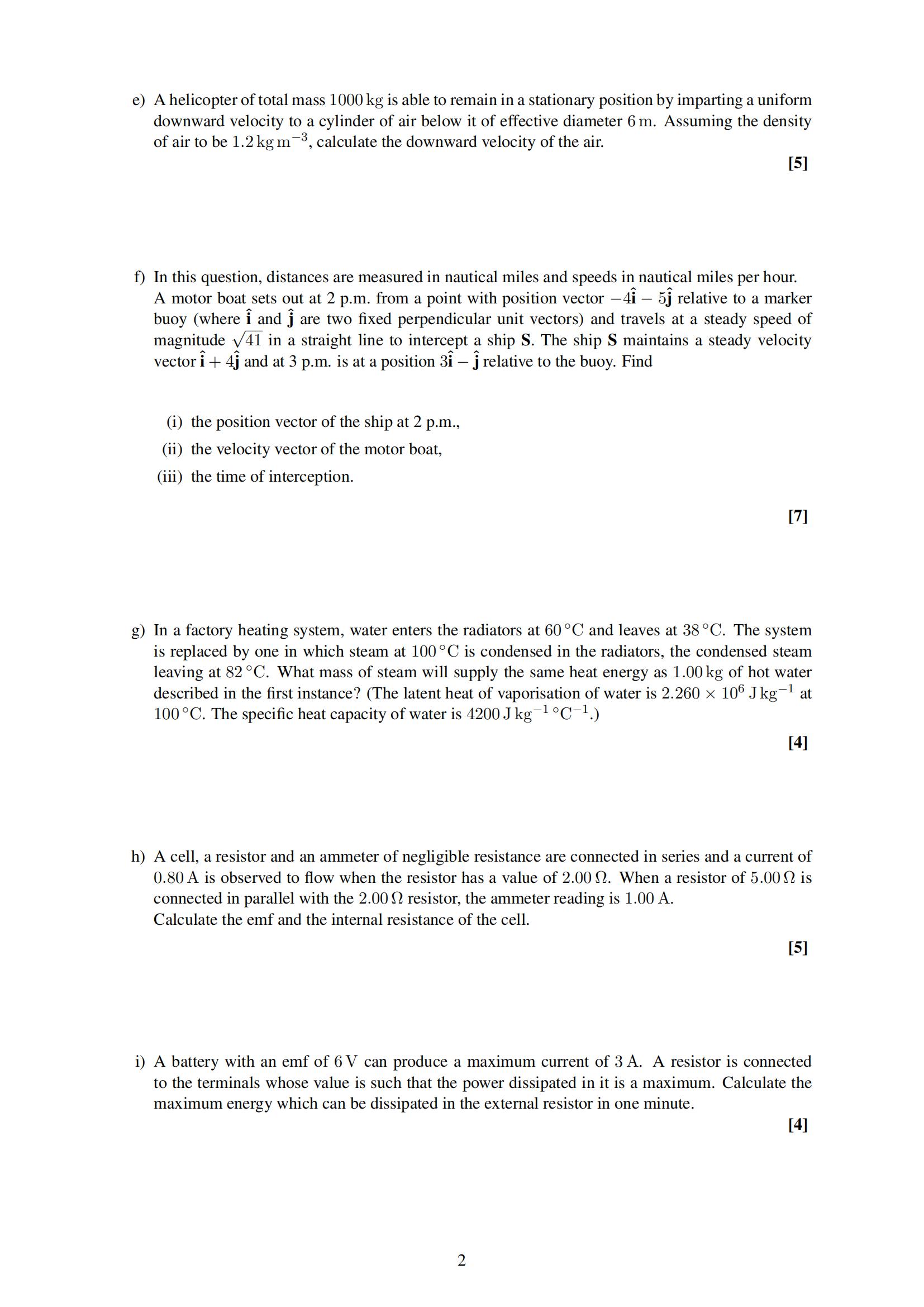 e) A helicopter of total mass $1000\,\text{kg}$ is able to remain in a stationary position by imparting a uniform downward velocity to a cylinder of air below it of effective diameter $6\,\text{m}$. Assuming the density of air to be $1.2\,\text{kg}\,\text{m}^{-3}$, calculate the downward velocity of the air.

[5]

f) In this question, distances are measured in nautical miles and speeds in nautical miles per hour. A motor boat sets out at 2 p.m. from a point with position vector $-4\hat{\mathbf{i}} - 5\hat{\mathbf{j}}$ relative to a marker buoy (where $\hat{\mathbf{i}}$ and $\hat{\mathbf{j}}$ are two fixed perpendicular unit vectors) and travels at a steady speed of magnitude $\sqrt{41}$ in a straight line to intercept a ship **S**. The ship **S** maintains a steady velocity vector $\hat{\mathbf{i}} + 4\hat{\mathbf{j}}$ and at 3 p.m. is at a position $3\hat{\mathbf{i}} - \hat{\mathbf{j}}$ relative to the buoy. Find

(i) the position vector of the ship at 2 p.m.,
(ii) the velocity vector of the motor boat,
(iii) the time of interception.

[7]

g) In a factory heating system, water enters the radiators at $60\,^\circ\text{C}$ and leaves at $38\,^\circ\text{C}$. The system is replaced by one in which steam at $100\,^\circ\text{C}$ is condensed in the radiators, the condensed steam leaving at $82\,^\circ\text{C}$. What mass of steam will supply the same heat energy as $1.00\,\text{kg}$ of hot water described in the first instance? (The latent heat of vaporisation of water is $2.260 \times 10^6\,\text{J}\,\text{kg}^{-1}$ at $100\,^\circ\text{C}$. The specific heat capacity of water is $4200\,\text{J}\,\text{kg}^{-1}\,^\circ\text{C}^{-1}$.)

[4]

h) A cell, a resistor and an ammeter of negligible resistance are connected in series and a current of $0.80\,\text{A}$ is observed to flow when the resistor has a value of $2.00\,\Omega$. When a resistor of $5.00\,\Omega$ is connected in parallel with the $2.00\,\Omega$ resistor, the ammeter reading is $1.00\,\text{A}$.
Calculate the emf and the internal resistance of the cell.

[5]

i) A battery with an emf of $6\,\text{V}$ can produce a maximum current of $3\,\text{A}$. A resistor is connected to the terminals whose value is such that the power dissipated in it is a maximum. Calculate the maximum energy which can be dissipated in the external resistor in one minute.

[4]

2